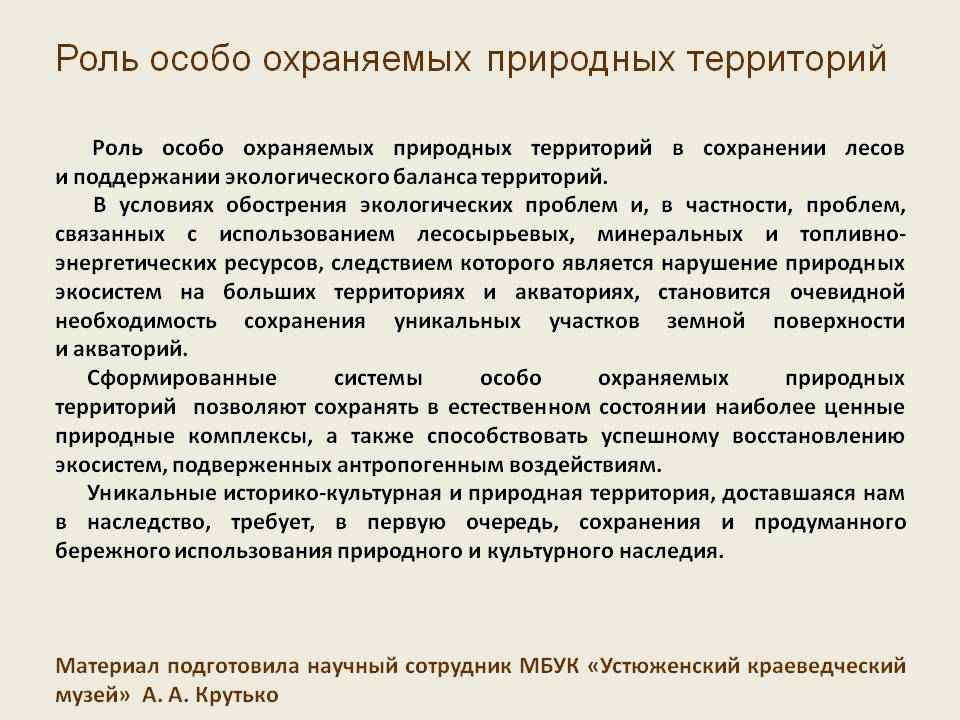 Роль особо охраняемых природных территорий

Роль особо охраняемых природных территорий в сохранении лесов и поддержании экологического баланса территорий.

В условиях обострения экологических проблем и, в частности, проблем, связанных с использованием лесосырьевых, минеральных и топливно-энергетических ресурсов, следствием которого является нарушение природных экосистем на больших территориях и акваториях, становится очевидной необходимость сохранения уникальных участков земной поверхности и акваторий.

Сформированные системы особо охраняемых природных территорий позволяют сохранять в естественном состоянии наиболее ценные природные комплексы, а также способствовать успешному восстановлению экосистем, подверженных антропогенным воздействиям.

Уникальные историко-культурная и природная территория, доставшаяся нам в наследство, требует, в первую очередь, сохранения и продуманного бережного использования природного и культурного наследия.

Материал подготовила научный сотрудник МБУК «Устюженский краеведческий музей» А. А. Крутько